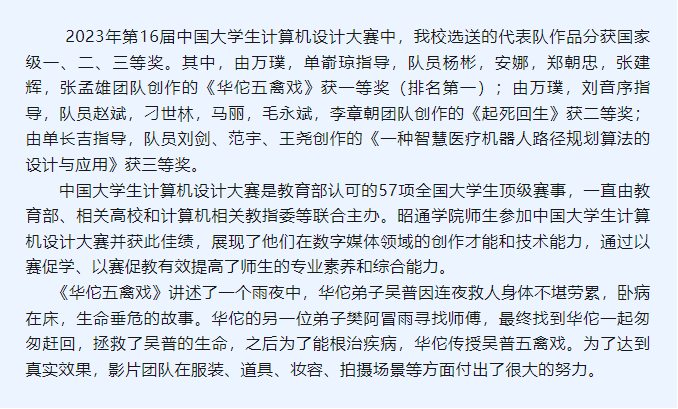 2023年第16届中国大学生计算机设计大赛中，我校选送的代表队作品分获国家级一、二、三等奖。其中，由万璞，单嵛琼指导，队员杨彬，安娜，郑朝忠，张建辉，张孟雄团队创作的《华佗五禽戏》获一等奖（排名第一）；由万璞，刘音序指导，队员赵斌，刁世林，马丽，毛永斌，李章朝团队创作的《起死回生》获二等奖；由单长吉指导，队员刘剑、范宇、王尧创作的《一种智慧医疗机器人路径规划算法的设计与应用》获三等奖。

中国大学生计算机设计大赛是教育部认可的57项全国大学生顶级赛事，一直由教育部、相关高校和计算机相关教指委等联合主办。昭通学院师生参加中国大学生计算机设计大赛并获此佳绩，展现了他们在数字媒体领域的创作才能和技术能力，通过以赛促学、以赛促教有效提高了师生的专业素养和综合能力。

《华佗五禽戏》讲述了一个雨夜中，华佗弟子吴普因连夜救人身体不堪劳累，卧病在床，生命垂危的故事。华佗的另一位弟子樊阿冒雨寻找师傅，最终找到华佗一起匆匆赶回，拯救了吴普的生命，之后为了能根治疾病，华佗传授吴普五禽戏。为了达到真实效果，影片团队在服装、道具、妆容、拍摄场景等方面付出了很大的努力。